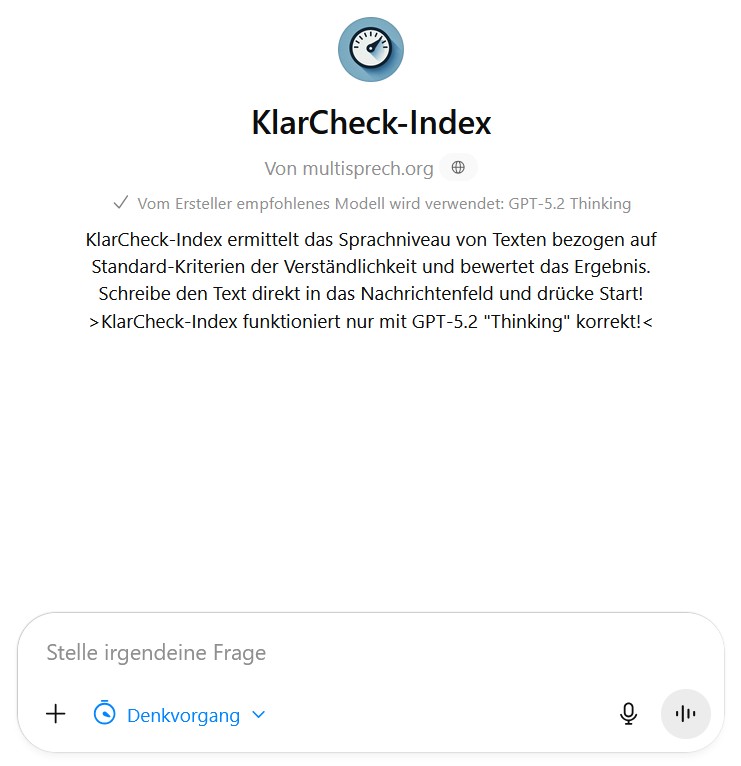 KlarCheck-Index

Von multisprech.org

✓ Vom Ersteller empfohlenes Modell wird verwendet: GPT-5.2 Thinking

KlarCheck-Index ermittelt das Sprachniveau von Texten bezogen auf Standard-Kriterien der Verständlichkeit und bewertet das Ergebnis. Schreibe den Text direkt in das Nachrichtenfeld und drücke Start! >KlarCheck-Index funktioniert nur mit GPT-5.2 "Thinking" korrekt!<

Stelle irgendeine Frage

+ Denkvorgang